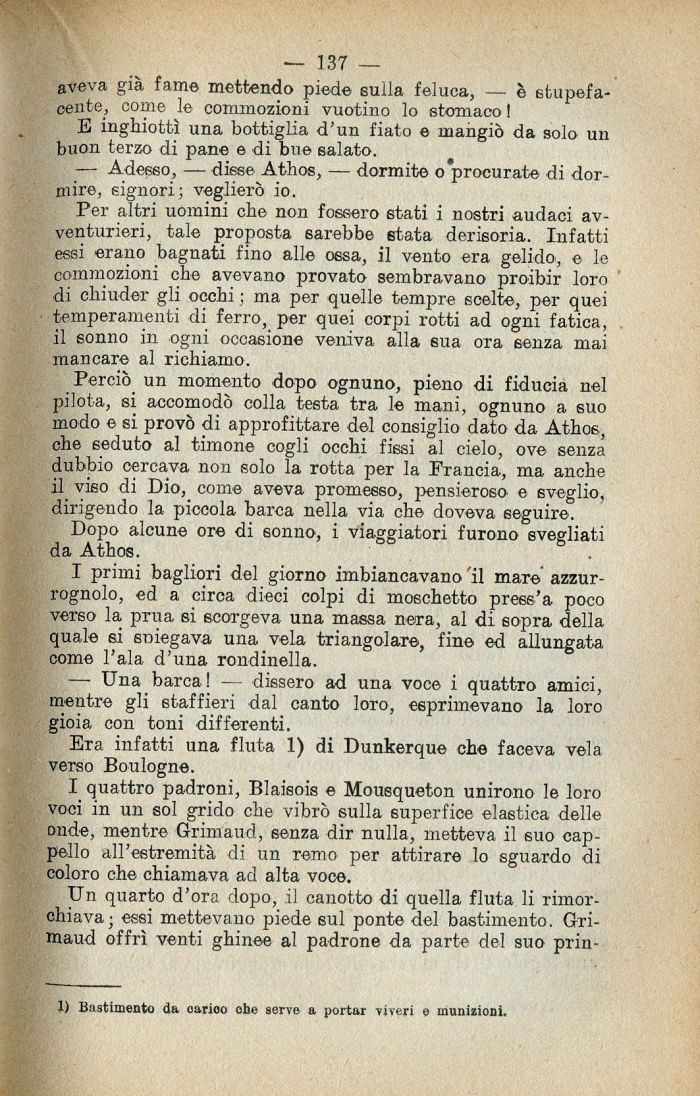 — 137 —

aveva già fame mettendo piede sulla feluca, — è stupefacente, come le commozioni vuotino lo stomaco!

E inghiottì una bottiglia d'un fiato e mangiò da solo un buon terzo di pane e di bue salato.

— Adesso, — disse Athos, — dormite o procurate di dormire, signori; veglierò io.

Per altri uomini che non fossero stati i nostri audaci avventurieri, tale proposta sarebbe stata derisoria. Infatti essi erano bagnati fino alle ossa, il vento era gelido, e le commozioni che avevano provato sembravano proibir loro di chiuder gli occhi; ma per quelle tempre scelte, per quei temperamenti di ferro, per quei corpi rotti ad ogni fatica, il sonno in ogni occasione veniva alla sua ora senza mai mancare al richiamo.

Perciò un momento dopo ognuno, pieno di fiducia nel pilota, si accomodò colla testa tra le mani, ognuno a suo modo e si provò di approfittare del consiglio dato da Athos, che seduto al timone cogli occhi fissi al cielo, ove senza dubbio cercava non solo la rotta per la Francia, ma anche il viso di Dio, come aveva promesso, pensieroso e sveglio, dirigendo la piccola barca nella via che doveva seguire.

Dopo alcune ore di sonno, i viaggiatori furono svegliati da Athos.

I primi bagliori del giorno imbiancavano il mare azzurrognolo, ed a circa dieci colpi di moschetto press'a poco verso la prua si scorgeva una massa nera, al di sopra della quale si spiegava una vela triangolare, fine ed allungata come l'ala d'una rondinella.

— Una barca! — dissero ad una voce i quattro amici, mentre gli staffieri dal canto loro, esprimevano la loro gioia con toni differenti.

Era infatti una fluta 1) di Dunkerque che faceva vela verso Boulogne.

I quattro padroni, Blaisois e Mousqueton unirono le loro voci in un sol grido che vibrò sulla superfice elastica delle onde, mentre Grimaud, senza dir nulla, metteva il suo cappello all'estremità di un remo per attirare lo sguardo di coloro che chiamava ad alta voce.

Un quarto d'ora dopo, il canotto di quella fluta li rimorchiava; essi mettevano piede sul ponte del bastimento. Grimaud offrì venti ghinee al padrone da parte del suo prin-

1) Bastimento da carico che serve a portar viveri e munizioni.